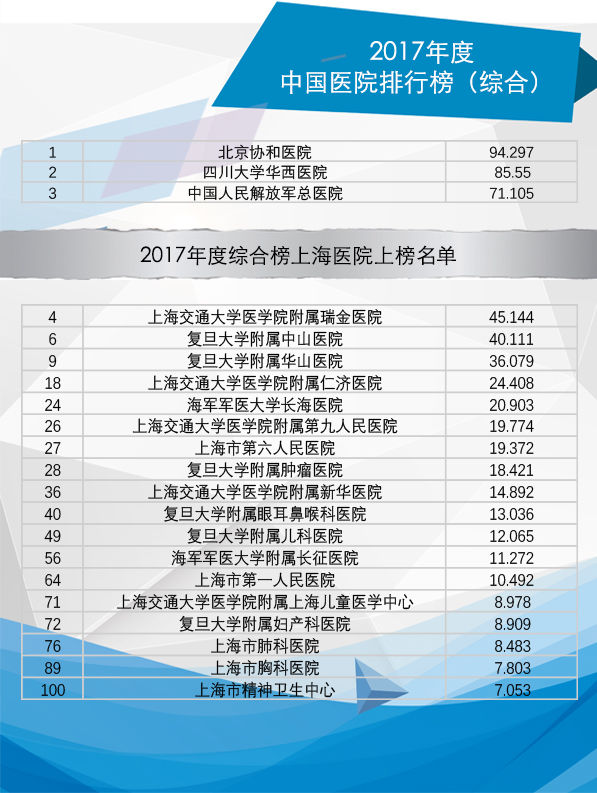 2017年度
中国医院排行榜（综合）

| 1 | 北京协和医院 | 94.297 |
|---|---|---|
| 2 | 四川大学华西医院 | 85.55 |
| 3 | 中国人民解放军总医院 | 71.105 |

2017年度综合榜上海医院上榜名单

| 4 | 上海交通大学医学院附属瑞金医院 | 45.144 |
|---|---|---|
| 6 | 复旦大学附属中山医院 | 40.111 |
| 9 | 复旦大学附属华山医院 | 36.079 |
| 18 | 上海交通大学医学院附属仁济医院 | 24.408 |
| 24 | 海军军医大学长海医院 | 20.903 |
| 26 | 上海交通大学医学院附属第九人民医院 | 19.774 |
| 27 | 上海市第六人民医院 | 19.372 |
| 28 | 复旦大学附属肿瘤医院 | 18.421 |
| 36 | 上海交通大学医学院附属新华医院 | 14.892 |
| 40 | 复旦大学附属眼耳鼻喉科医院 | 13.036 |
| 49 | 复旦大学附属儿科医院 | 12.065 |
| 56 | 海军军医大学附属长征医院 | 11.272 |
| 64 | 上海市第一人民医院 | 10.492 |
| 71 | 上海交通大学医学院附属上海儿童医学中心 | 8.978 |
| 72 | 复旦大学附属妇产科医院 | 8.909 |
| 76 | 上海市肺科医院 | 8.483 |
| 89 | 上海市胸科医院 | 7.803 |
| 100 | 上海市精神卫生中心 | 7.053 |